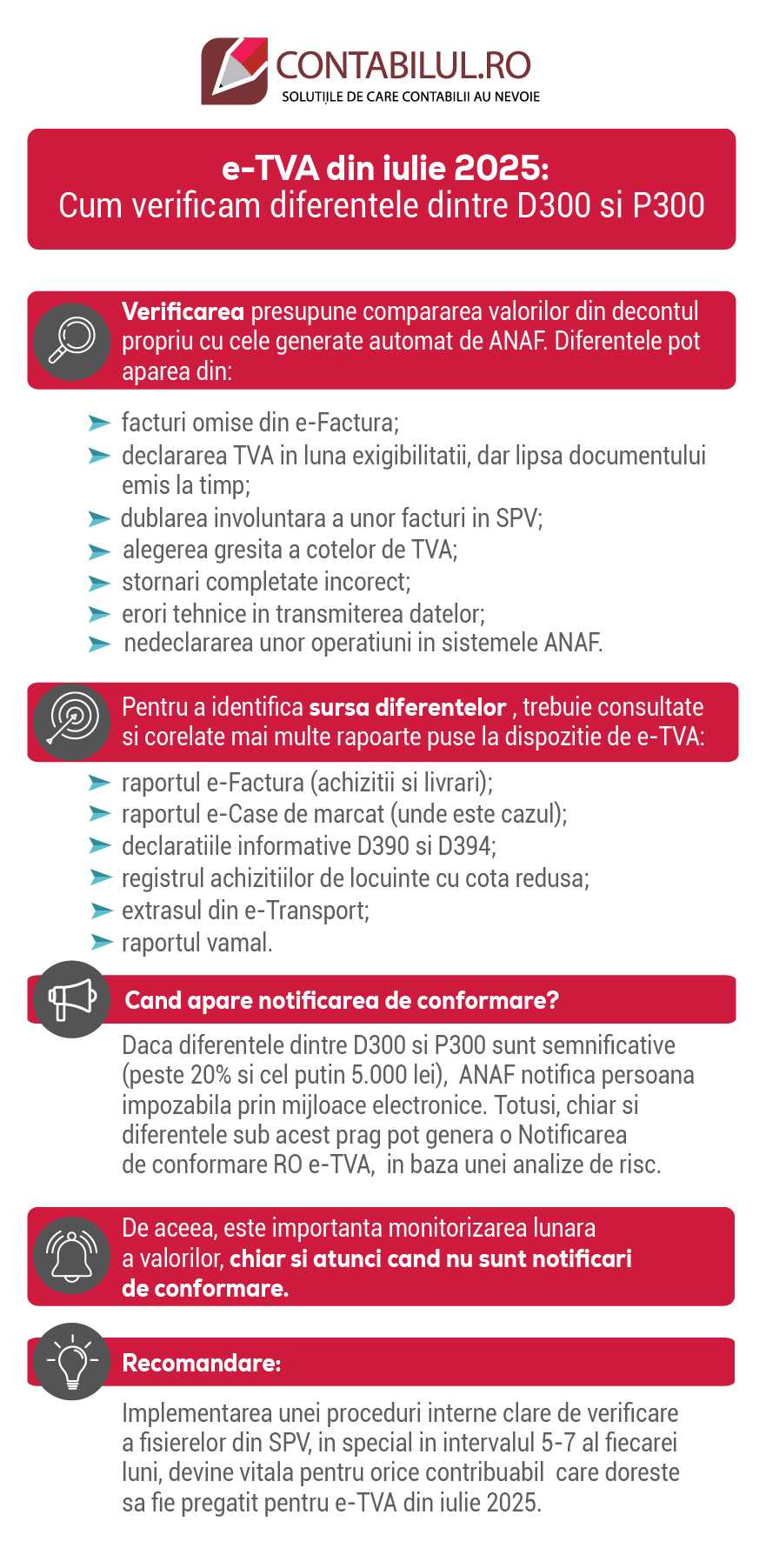 CONTABILUL.RO
SOLUȚIILE DE CARE CONTABILII AU NEVOIE

e-TVA din iulie 2025:
Cum verificam diferentele dintre D300 si P300

Verificarea presupune compararea valorilor din decontul propriu cu cele generate automat de ANAF. Diferentele pot aparea din:

facturi omise din e-Factura;
declararea TVA in luna exigibilitatii, dar lipsa documentului emis la timp;
dublarea involuntara a unor facturi in SPV;
alegerea gresita a cotelor de TVA;
stornari completate incorect;
erori tehnice in transmiterea datelor;
nedeclararea unor operatiuni in sistemele ANAF.

Pentru a identifica sursa diferentelor , trebuie consultate si corelate mai multe rapoarte puse la dispozitie de e-TVA:

raportul e-Factura (achizitii si livrari);
raportul e-Case de marcat (unde este cazul);
declaratiile informative D390 si D394;
registrul achizitiilor de locuinte cu cota redusa;
extrasul din e-Transport;
raportul vamal.

Cand apare notificarea de conformare?

Daca diferentele dintre D300 si P300 sunt semnificative (peste 20% si cel putin 5.000 lei), ANAF notifica persoana impozabila prin mijloace electronice. Totusi, chiar si diferentele sub acest prag pot genera o Notificarea de conformare RO e-TVA, in baza unei analize de risc.

De aceea, este importanta monitorizarea lunara a valorilor, chiar si atunci cand nu sunt notificari de conformare.

Recomandare:

Implementarea unei proceduri interne clare de verificare a fisierelor din SPV, in special in intervalul 5-7 al fiecarei luni, devine vitala pentru orice contribuabil care doreste sa fie pregatit pentru e-TVA din iulie 2025.